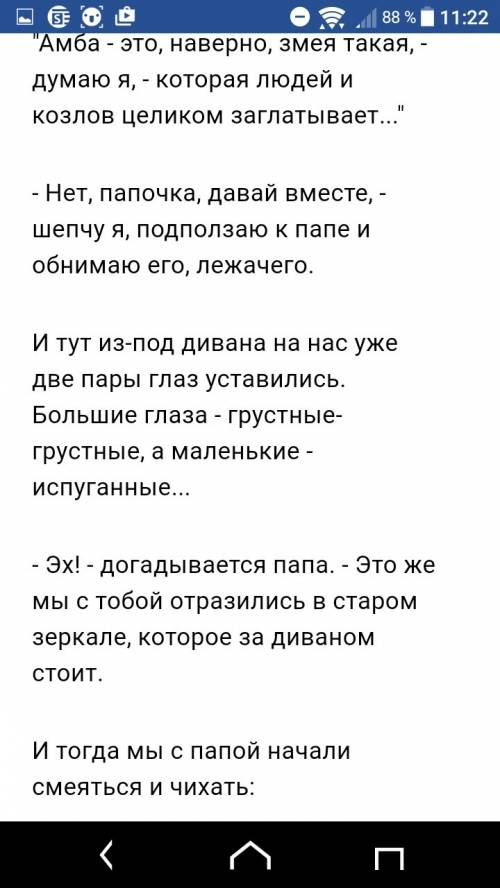 88 % 11:22

"Амба - это, наверно, змея такая, - думаю я, - которая людей и козлов целиком заглатывает..."

- Нет, папочка, давай вместе, - шепчу я, подползаю к папе и обнимаю его, лежачего.

И тут из-под дивана на нас уже две пары глаз уставились. Большие глаза - грустные-грустные, а маленькие - испуганные...

- Эх! - догадывается папа. - Это же мы с тобой отразились в старом зеркале, которое за диваном стоит.

И тогда мы с папой начали смеяться и чихать: